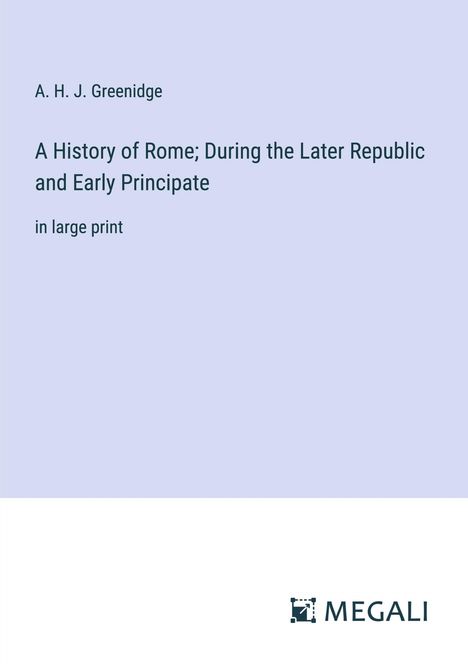 A. H. J. Greenidge

A History of Rome; During the Later Republic and Early Principate

in large print

MEGALI